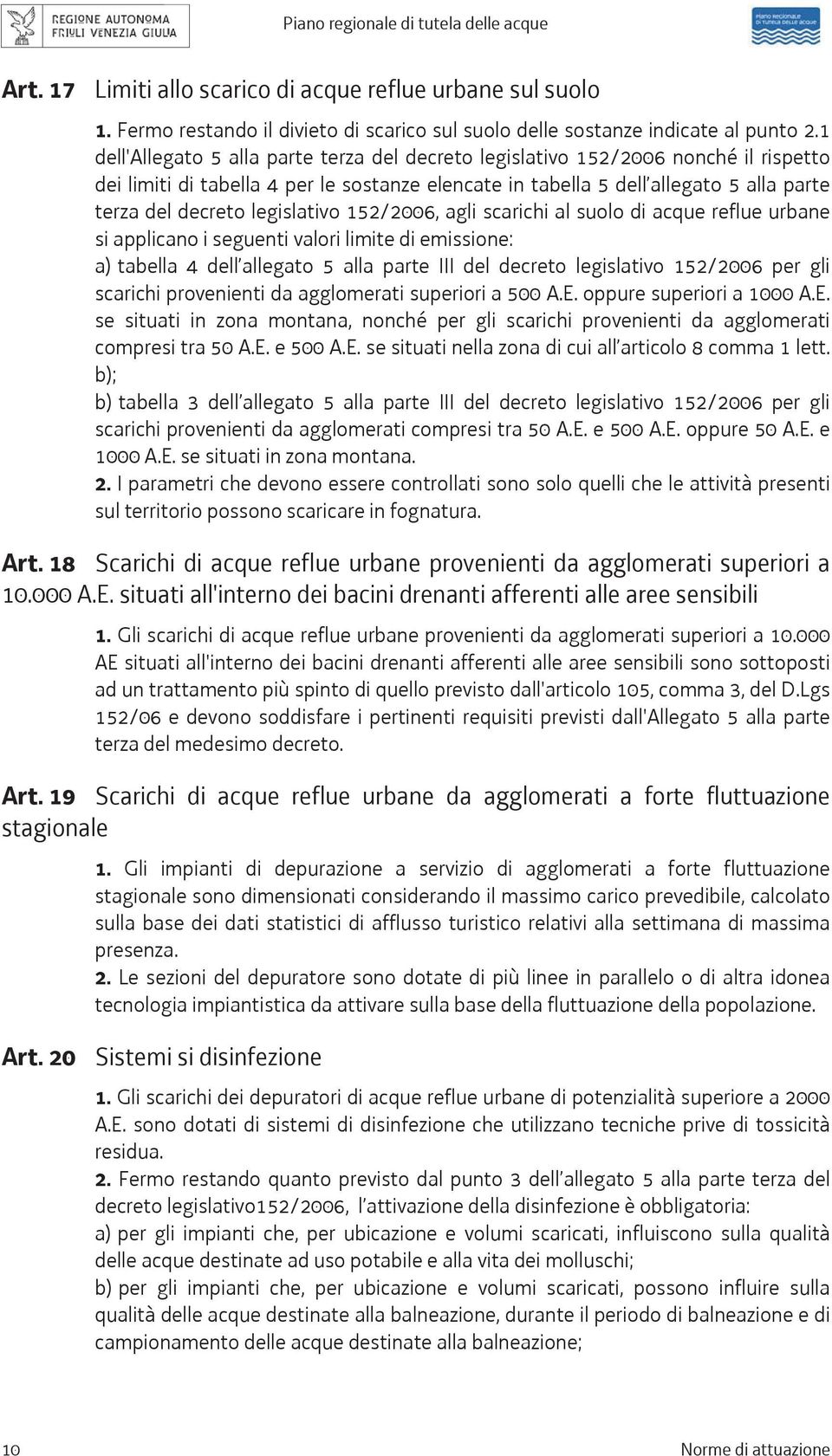 REGIONE AUTONOMA FRIULI VENEZIA GIULIA

Piano regionale di tutela delle acque

Piano regionale di tutela delle acque

Art. 17 Limiti allo scarico di acque reflue urbane sul suolo

1. Fermo restando il divieto di scarico sul suolo delle sostanze indicate al punto 2.1 dell'Allegato 5 alla parte terza del decreto legislativo 152/2006 nonché il rispetto dei limiti di tabella 4 per le sostanze elencate in tabella 5 dell'allegato 5 alla parte terza del decreto legislativo 152/2006, agli scarichi al suolo di acque reflue urbane si applicano i seguenti valori limite di emissione:

a) tabella 4 dell'allegato 5 alla parte III del decreto legislativo 152/2006 per gli scarichi provenienti da agglomerati superiori a 500 A.E. oppure superiori a 1000 A.E. se situati in zona montana, nonché per gli scarichi provenienti da agglomerati compresi tra 50 A.E. e 500 A.E. se situati nella zona di cui all'articolo 8 comma 1 lett. b);

b) tabella 3 dell'allegato 5 alla parte III del decreto legislativo 152/2006 per gli scarichi provenienti da agglomerati compresi tra 50 A.E. e 500 A.E. oppure 50 A.E. e 1000 A.E. se situati in zona montana.

2. I parametri che devono essere controllati sono solo quelli che le attività presenti sul territorio possono scaricare in fognatura.

Art. 18 Scarichi di acque reflue urbane provenienti da agglomerati superiori a 10.000 A.E. situati all'interno dei bacini drenanti afferenti alle aree sensibili

1. Gli scarichi di acque reflue urbane provenienti da agglomerati superiori a 10.000 AE situati all'interno dei bacini drenanti afferenti alle aree sensibili sono sottoposti ad un trattamento più spinto di quello previsto dall'articolo 105, comma 3, del D.Lgs 152/06 e devono soddisfare i pertinenti requisiti previsti dall'Allegato 5 alla parte terza del medesimo decreto.

Art. 19 Scarichi di acque reflue urbane da agglomerati a forte fluttuazione stagionale

1. Gli impianti di depurazione a servizio di agglomerati a forte fluttuazione stagionale sono dimensionati considerando il massimo carico prevedibile, calcolato sulla base dei dati statistici di afflusso turistico relativi alla settimana di massima presenza.

2. Le sezioni del depuratore sono dotate di più linee in parallelo o di altra idonea tecnologia impiantistica da attivare sulla base della fluttuazione della popolazione.

Art. 20 Sistemi si disinfezione

1. Gli scarichi dei depuratori di acque reflue urbane di potenzialità superiore a 2000 A.E. sono dotati di sistemi di disinfezione che utilizzano tecniche prive di tossicità residua.

2. Fermo restando quanto previsto dal punto 3 dell'allegato 5 alla parte terza del decreto legislativo152/2006, l'attivazione della disinfezione è obbligatoria:

a) per gli impianti che, per ubicazione e volumi scaricati, influiscono sulla qualità delle acque destinate ad uso potabile e alla vita dei molluschi;

b) per gli impianti che, per ubicazione e volumi scaricati, possono influire sulla qualità delle acque destinate alla balneazione, durante il periodo di balneazione e di campionamento delle acque destinate alla balneazione;

10 Norme di attuazione